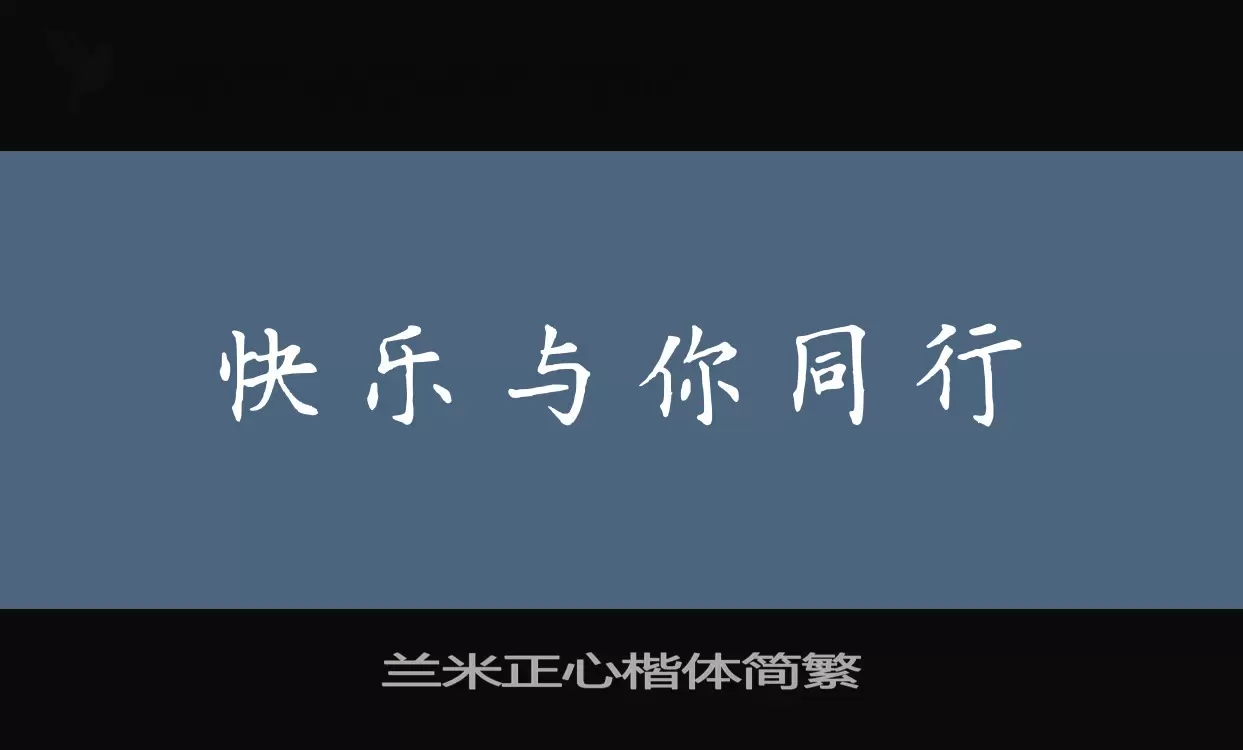 快乐与你同行

兰米正心楷体简繁